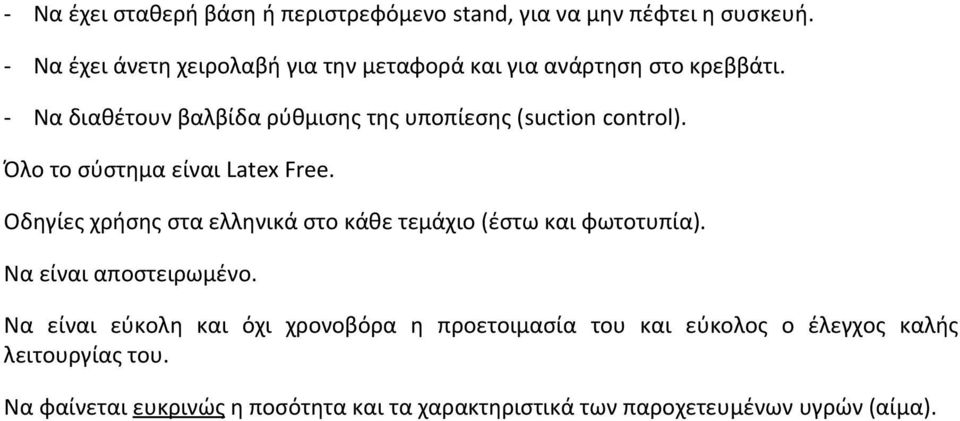 - Να έχει σταθερή βάση ή περιστρεφόμενο stand, για να μην πέφτει η συσκευή.

- Να έχει άνετη χειρολαβή για την μεταφορά και για ανάρτηση στο κρεββάτι.

- Να διαθέτουν βαλβίδα ρύθμισης της υποπίεσης (suction control).

Όλο το σύστημα είναι Latex Free.

Οδηγίες χρήσης στα ελληνικά στο κάθε τεμάχιο (έστω και φωτοτυπία).

Να είναι αποστειρωμένο.

Να είναι εύκολη και όχι χρονοβόρα η προετοιμασία του και εύκολος ο έλεγχος καλής λειτουργίας του.

Να φαίνεται ευκρινώς η ποσότητα και τα χαρακτηριστικά των παροχετευμένων υγρών (αίμα).